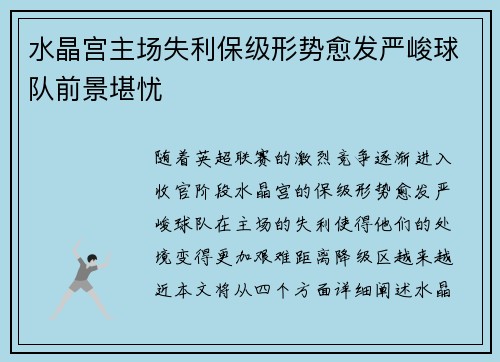 水晶宫主场失利保级形势愈发严峻球队前景堪忧

随着英超联赛的激烈竞争逐渐进入收官阶段水晶宫的保级形势愈发严峻球队在主场的失利使得他们的处境变得更加艰难距离降级区越来越近本文将从四个方面详细阐述水晶